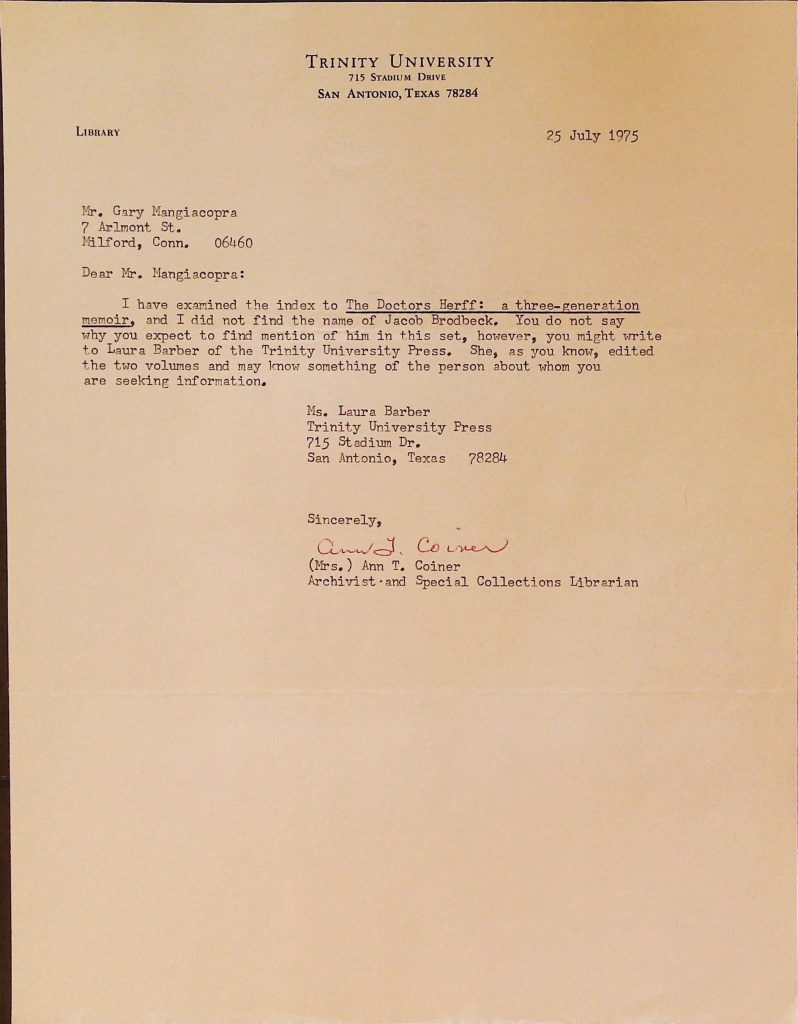 TRINITY UNIVERSITY
715 STADIUM DRIVE
SAN ANTONIO, TEXAS 78284

LIBRARY

25 July 1975

Mr. Gary Mangiacopra
7 Arlmont St.
Milford, Conn. 06460

Dear Mr. Mangiacopra:

I have examined the index to The Doctors Herff: a three-generation memoir, and I did not find the name of Jacob Brodbeck. You do not say why you expect to find mention of him in this set, however, you might write to Laura Barber of the Trinity University Press. She, as you know, edited the two volumes and may know something of the person about whom you are seeking information.

Ms. Laura Barber
Trinity University Press
715 Stadium Dr.
San Antonio, Texas 78284

Sincerely,

Ann T. Coiner

(Mrs.) Ann T. Coiner
Archivist and Special Collections Librarian